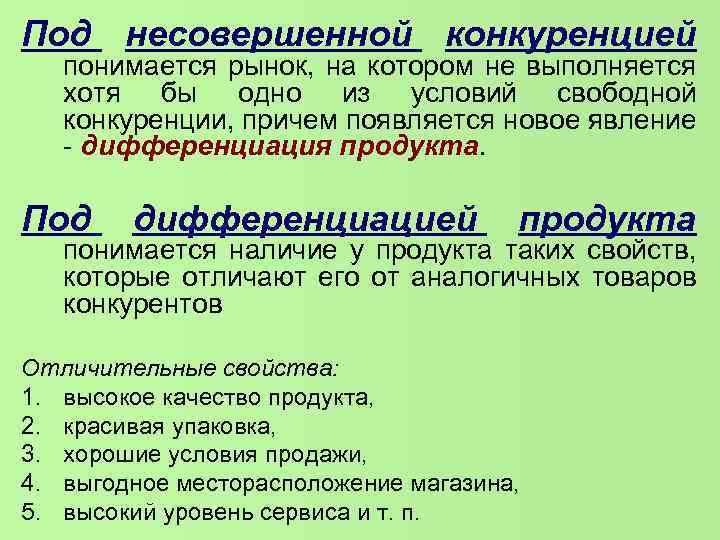 Под несовершенной конкуренцией понимается рынок, на котором не выполняется хотя бы одно из условий свободной конкуренции, причем появляется новое явление - дифференциация продукта.

Под дифференциацией продукта понимается наличие у продукта таких свойств, которые отличают его от аналогичных товаров конкурентов

Отличительные свойства:
1. высокое качество продукта,
2. красивая упаковка,
3. хорошие условия продажи,
4. выгодное месторасположение магазина,
5. высокий уровень сервиса и т. п.